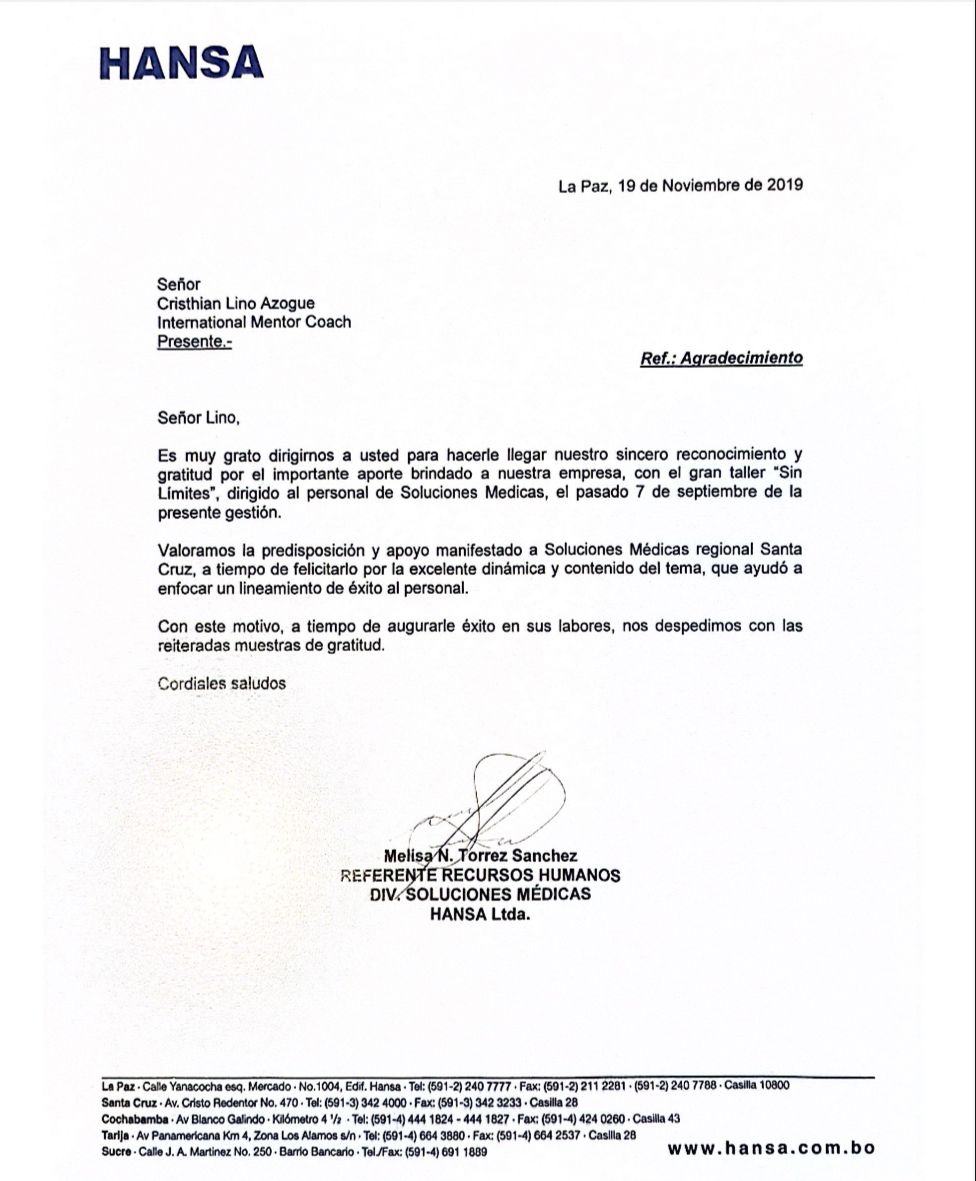 HANSA

La Paz, 19 de Noviembre de 2019

Señor
Cristhian Lino Azogue
International Mentor Coach
Presente.-

Ref.: Agradecimiento

Señor Lino,

Es muy grato dirigirnos a usted para hacerle llegar nuestro sincero reconocimiento y gratitud por el importante aporte brindado a nuestra empresa, con el gran taller "Sin Límites", dirigido al personal de Soluciones Medicas, el pasado 7 de septiembre de la presente gestión.

Valoramos la predisposición y apoyo manifestado a Soluciones Médicas regional Santa Cruz, a tiempo de felicitarlo por la excelente dinámica y contenido del tema, que ayudó a enfocar un lineamiento de éxito al personal.

Con este motivo, a tiempo de augurarle éxito en sus labores, nos despedimos con las reiteradas muestras de gratitud.

Cordiales saludos

Melisa N. Torrez Sanchez
REFERENTE RECURSOS HUMANOS
DIV. SOLUCIONES MÉDICAS
HANSA Ltda.

La Paz · Calle Yanacocha esq. Mercado · No.1004, Edif. Hansa · Tel: (591-2) 240 7777 · Fax: (591-2) 211 2281 · (591-2) 240 7788 · Casilla 10800
Santa Cruz · Av. Cristo Redentor No. 470 · Tel: (591-3) 342 4000 · Fax: (591-3) 342 3233 · Casilla 28
Cochabamba · Av Blanco Galindo · Kilómetro 4 ½ · Tel: (591-4) 444 1824 - 444 1827 · Fax: (591-4) 424 0260 · Casilla 43
Tarija · Av Panamericana Km 4, Zona Los Alamos s/n · Tel: (591-4) 664 3880 · Fax: (591-4) 664 2537 · Casilla 28
Sucre · Calle J. A. Martinez No. 250 · Barrio Bancario · Tel./Fax: (591-4) 691 1889
www.hansa.com.bo